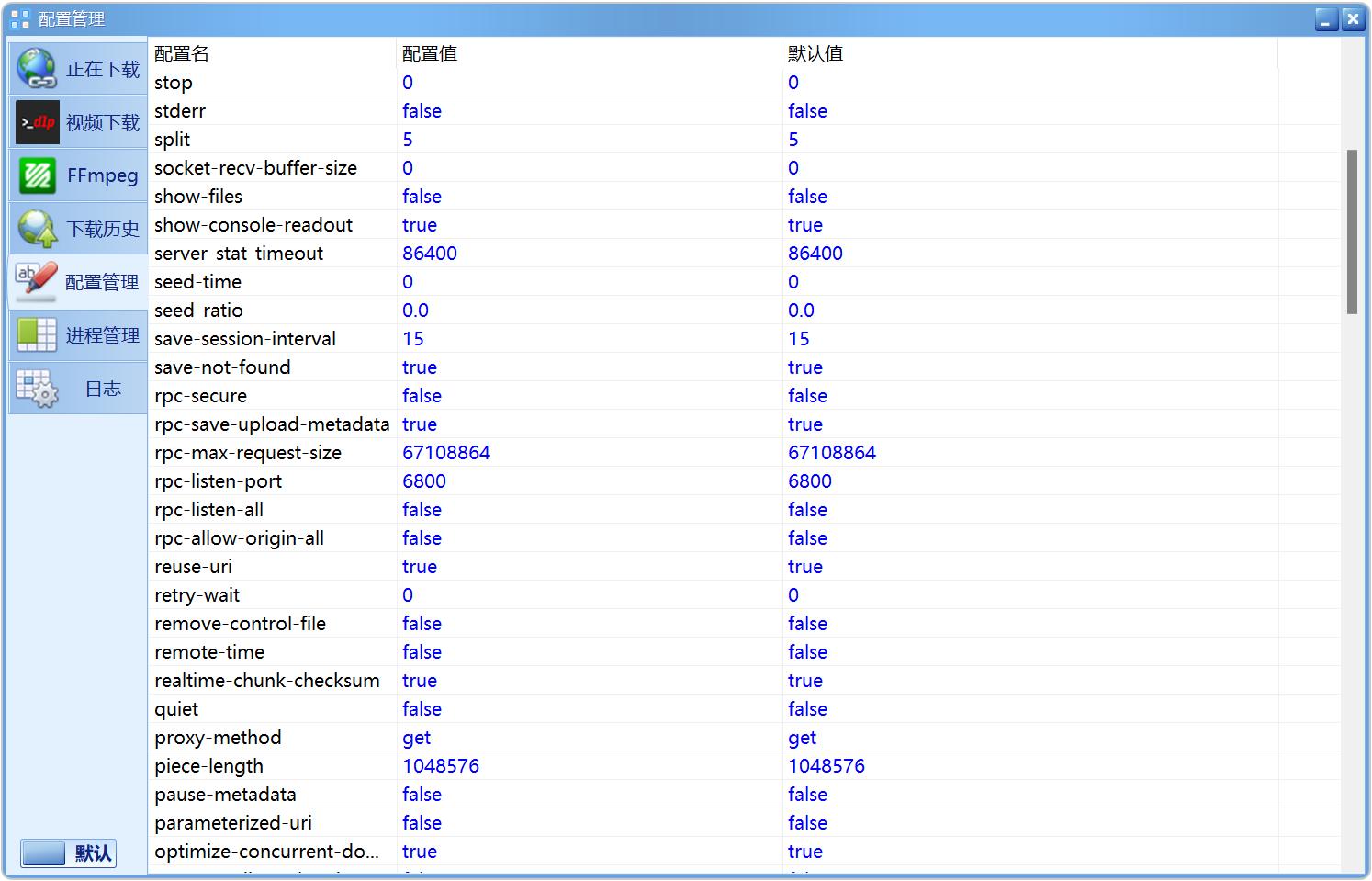 配置管理

正在下载
>_dlp 视频下载
FFmpeg
下载历史
配置管理
进程管理
日志

默认

| 配置名 | 配置值 | 默认值 |
|---|---|---|
| stop | 0 | 0 |
| stderr | false | false |
| split | 5 | 5 |
| socket-recv-buffer-size | 0 | 0 |
| show-files | false | false |
| show-console-readout | true | true |
| server-stat-timeout | 86400 | 86400 |
| seed-time | 0 | 0 |
| seed-ratio | 0.0 | 0.0 |
| save-session-interval | 15 | 15 |
| save-not-found | true | true |
| rpc-secure | false | false |
| rpc-save-upload-metadata | true | true |
| rpc-max-request-size | 67108864 | 67108864 |
| rpc-listen-port | 6800 | 6800 |
| rpc-listen-all | false | false |
| rpc-allow-origin-all | false | false |
| reuse-uri | true | true |
| retry-wait | 0 | 0 |
| remove-control-file | false | false |
| remote-time | false | false |
| realtime-chunk-checksum | true | true |
| quiet | false | false |
| proxy-method | get | get |
| piece-length | 1048576 | 1048576 |
| pause-metadata | false | false |
| parameterized-uri | false | false |
| optimize-concurrent-do... | true | true |